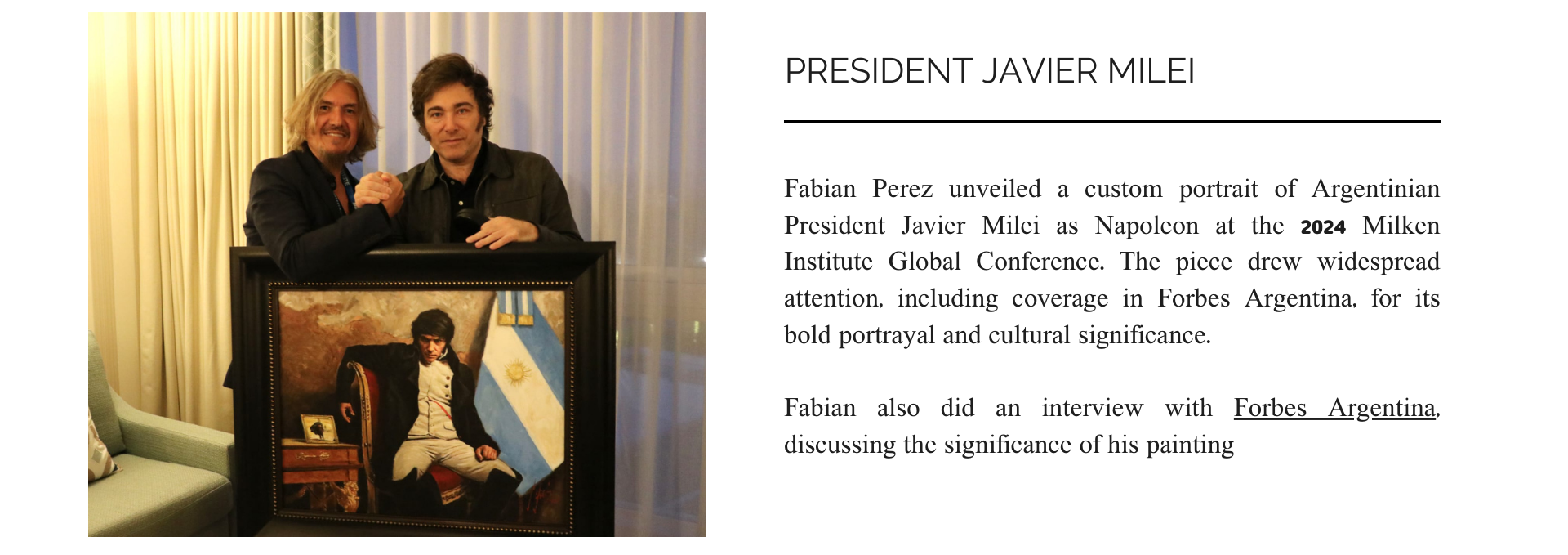 PRESIDENT JAVIER MILEI

Fabian Perez unveiled a custom portrait of Argentinian President Javier Milei as Napoleon at the 2024 Milken Institute Global Conference. The piece drew widespread attention, including coverage in Forbes Argentina, for its bold portrayal and cultural significance.

Fabian also did an interview with Forbes Argentina, discussing the significance of his painting